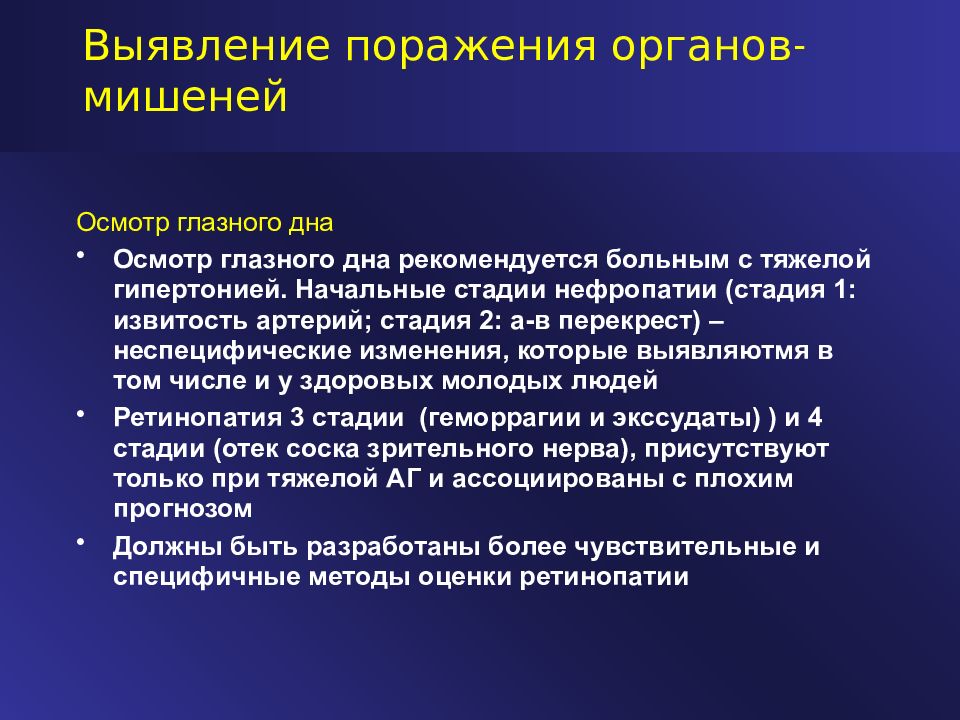 Выявление поражения органов-мишеней

Осмотр глазного дна

• Осмотр глазного дна рекомендуется больным с тяжелой гипертонией. Начальные стадии нефропатии (стадия 1: извитость артерий; стадия 2: а-в перекрест) – неспецифические изменения, которые выявляютмя в том числе и у здоровых молодых людей

• Ретинопатия 3 стадии (геморрагии и экссудаты) ) и 4 стадии (отек соска зрительного нерва), присутствуют только при тяжелой АГ и ассоциированы с плохим прогнозом

• Должны быть разработаны более чувствительные и специфичные методы оценки ретинопатии